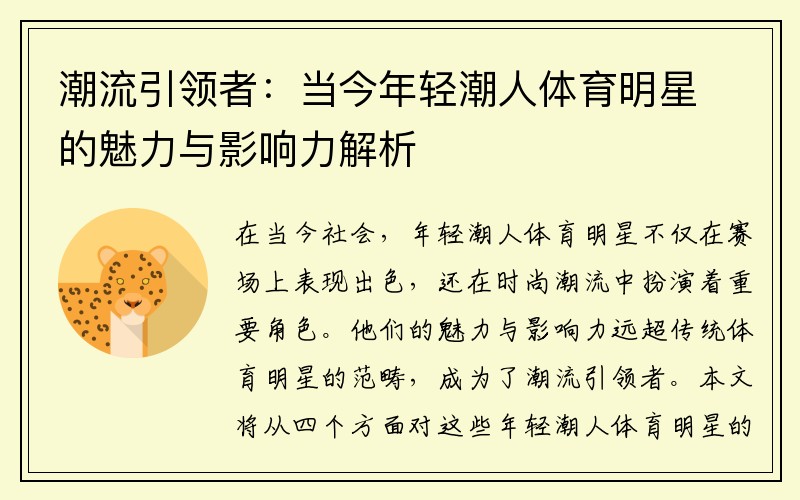 潮流引领者：当今年轻潮人体育明星的魅力与影响力解析

在当今社会，年轻潮人体育明星不仅在赛场上表现出色，还在时尚潮流中扮演着重要角色。他们的魅力与影响力远超传统体育明星的范畴，成为了潮流引领者。本文将从四个方面对这些年轻潮人体育明星的